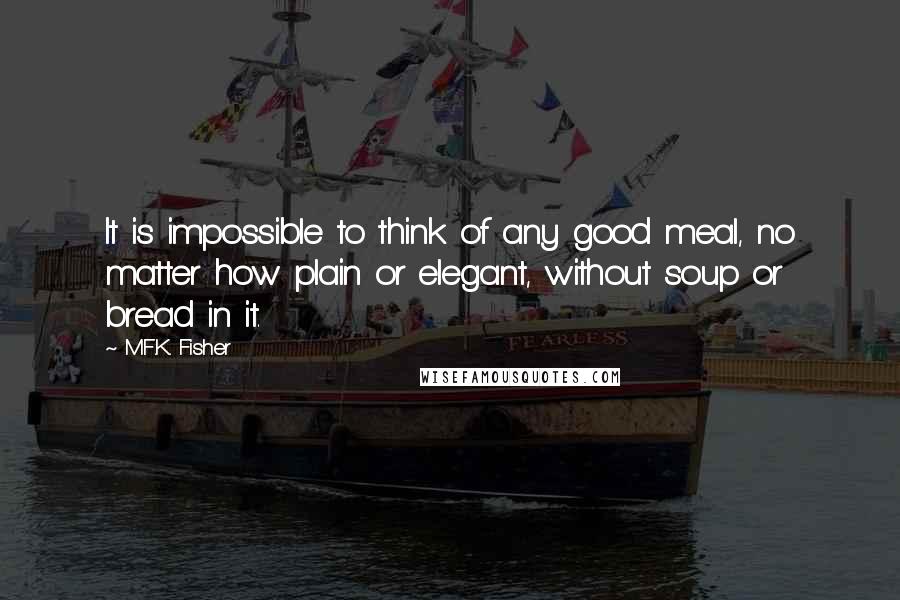 It is impossible to think of any good meal, no matter how plain or elegant, without soup or bread in it.

~ M.F.K. Fisher

FEARLESS

WISEFAMOUSQUOTES.COM